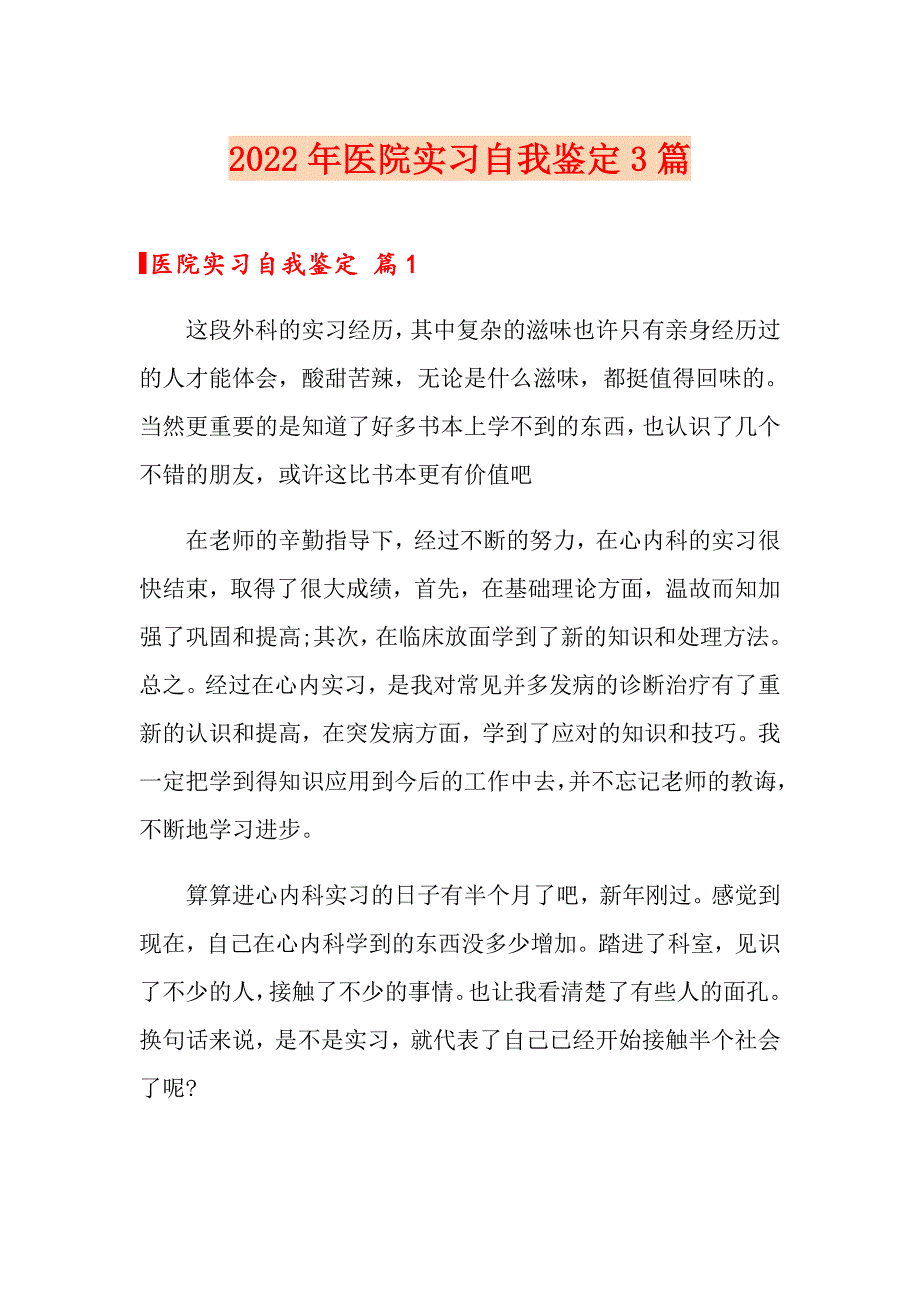 2022年医院实习自我鉴定3篇

医院实习自我鉴定 篇1

这段外科的实习经历，其中复杂的滋味也许只有亲身经历过的人才能体会，酸甜苦辣，无论是什么滋味，都挺值得回味的。当然更重要的是知道了好多书本上学不到的东西，也认识了几个不错的朋友，或许这比书本更有价值吧

在老师的辛勤指导下，经过不断的努力，在心内科的实习很快结束，取得了很大成绩，首先，在基础理论方面，温故而知加强了巩固和提高;其次，在临床放面学到了新的知识和处理方法。总之。经过在心内实习，是我对常见并多发病的诊断治疗有了重新的认识和提高，在突发病方面，学到了应对的知识和技巧。我一定把学到得知识应用到今后的工作中去，并不忘记老师的教诲，不断地学习进步。

算算进心内科实习的日子有半个月了吧，新年刚过。感觉到现在，自己在心内科学到的东西没多少增加。踏进了科室，见识了不少的人，接触了不少的事情。也让我看清楚了有些人的面孔。换句话来说，是不是实习，就代表了自己已经开始接触半个社会了呢?